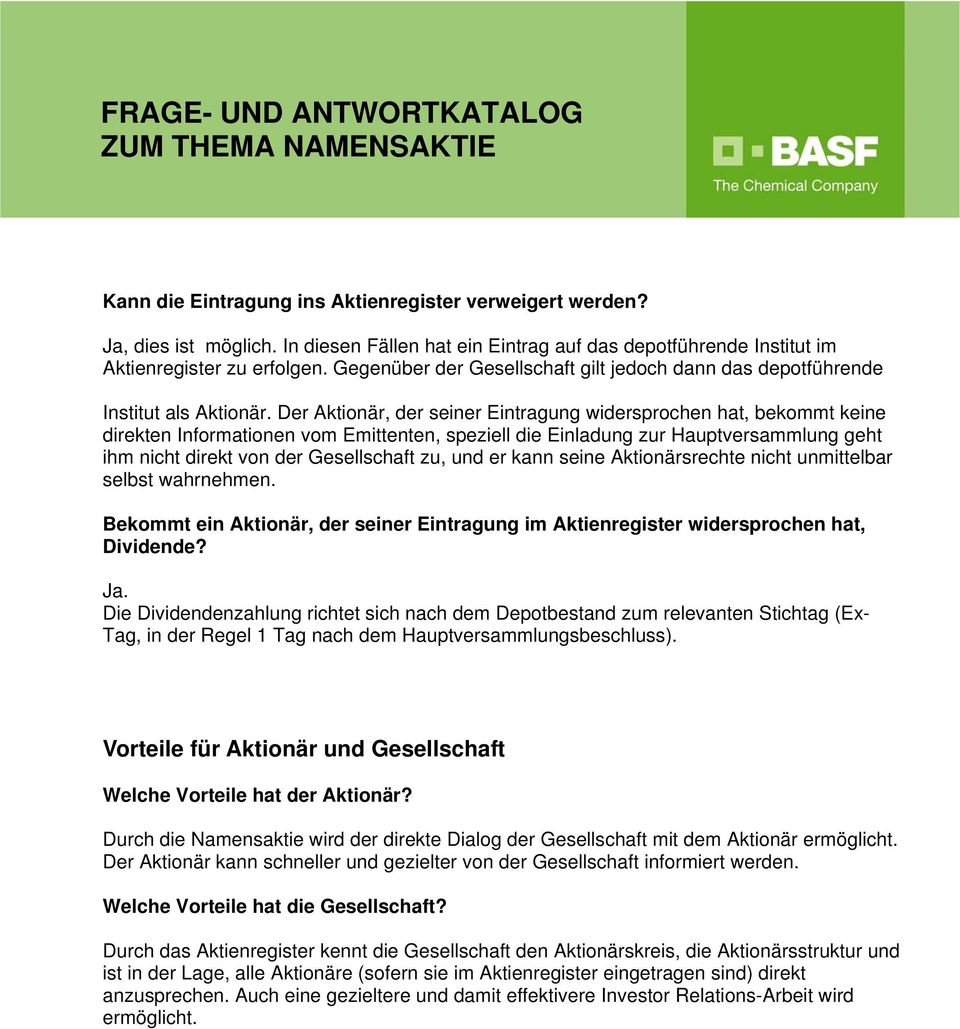 FRAGE- UND ANTWORTKATALOG
ZUM THEMA NAMENSAKTIE

BASF
The Chemical Company

Kann die Eintragung ins Aktienregister verweigert werden?

Ja, dies ist möglich. In diesen Fällen hat ein Eintrag auf das depotführende Institut im Aktienregister zu erfolgen. Gegenüber der Gesellschaft gilt jedoch dann das depotführende Institut als Aktionär. Der Aktionär, der seiner Eintragung widersprochen hat, bekommt keine direkten Informationen vom Emittenten, speziell die Einladung zur Hauptversammlung geht ihm nicht direkt von der Gesellschaft zu, und er kann seine Aktionärsrechte nicht unmittelbar selbst wahrnehmen.

Bekommt ein Aktionär, der seiner Eintragung im Aktienregister widersprochen hat, Dividende?

Ja.
Die Dividendenzahlung richtet sich nach dem Depotbestand zum relevanten Stichtag (Ex-Tag, in der Regel 1 Tag nach dem Hauptversammlungsbeschluss).

Vorteile für Aktionär und Gesellschaft

Welche Vorteile hat der Aktionär?

Durch die Namensaktie wird der direkte Dialog der Gesellschaft mit dem Aktionär ermöglicht. Der Aktionär kann schneller und gezielter von der Gesellschaft informiert werden.

Welche Vorteile hat die Gesellschaft?

Durch das Aktienregister kennt die Gesellschaft den Aktionärskreis, die Aktionärsstruktur und ist in der Lage, alle Aktionäre (sofern sie im Aktienregister eingetragen sind) direkt anzusprechen. Auch eine gezieltere und damit effektivere Investor Relations-Arbeit wird ermöglicht.